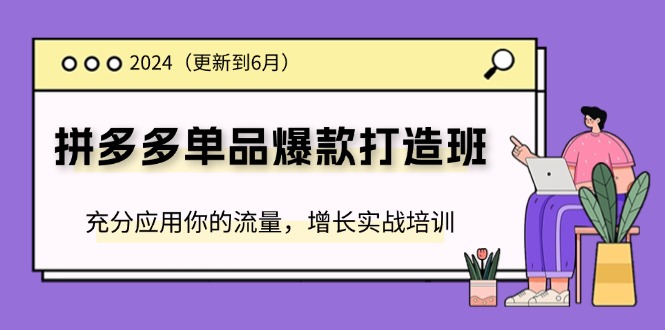 2024（更新到6月）

拼多多单品爆款打造班

充分应用你的流量，增长实战培训